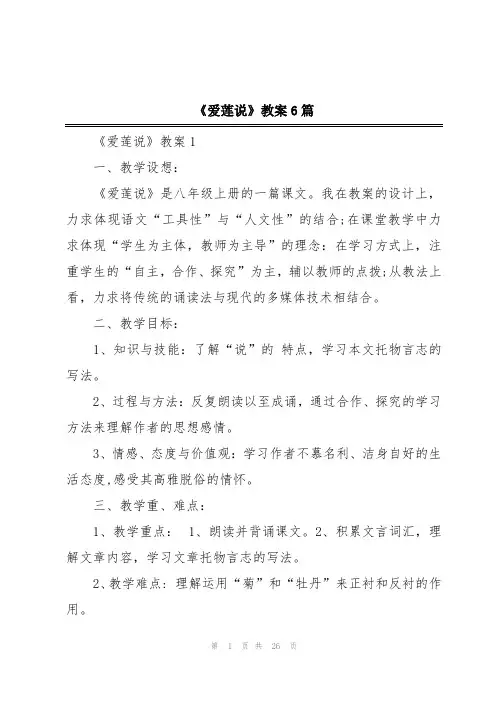 《爱莲说》教案6篇

《爱莲说》教案1

一、教学设想：

《爱莲说》是八年级上册的一篇课文。我在教案的设计上，力求体现语文“工具性”与“人文性”的结合;在课堂教学中力求体现“学生为主体，教师为主导”的理念：在学习方式上，注重学生的“自主，合作、探究”为主，辅以教师的点拨;从教法上看，力求将传统的诵读法与现代的多媒体技术相结合。

二、教学目标：

1、知识与技能：了解“说”的 特点，学习本文托物言志的写法。

2、过程与方法：反复朗读以至成诵，通过合作、探究的学习方法来理解作者的思想感情。

3、情感、态度与价值观：学习作者不慕名利、洁身自好的生活态度,感受其高雅脱俗的情怀。

三、教学重、难点：

1、教学重点： 1、朗读并背诵课文。2、积累文言词汇，理解文章内容，学习文章托物言志的写法。

2、教学难点：理解运用“菊”和“牡丹”来正衬和反衬的作用。

第 1 页 共 26 页